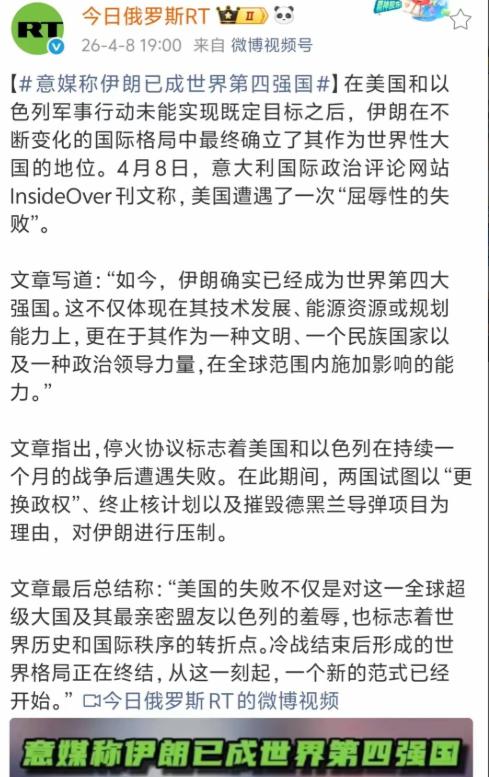 RT

今日俄罗斯RT II

26-4-8 19:00 来自 微博视频号

【#意媒称伊朗已成世界第四强国#】在美国和以色列军事行动未能实现既定目标之后，伊朗在不断变化的国际格局中最终确立了其作为世界性大国的地位。4月8日，意大利国际政治评论网站InsideOver刊文称，美国遭遇了一次“屈辱性的失败”。

文章写道：“如今，伊朗确实已经成为世界第四大强国。这不仅体现在其技术发展、能源资源或规划能力上，更在于其作为一种文明、一个民族国家以及一种政治领导力量，在全球范围内施加影响的能力。”

文章指出，停火协议标志着美国和以色列在持续一个月的战争后遭遇失败。在此期间，两国试图以“更换政权”、终止核计划以及摧毁德黑兰导弹项目为理由，对伊朗进行压制。

文章最后总结称：“美国的失败不仅是对这一全球超级大国及其最亲密盟友以色列的羞辱，也标志着世界历史和国际秩序的转折点。冷战结束后形成的世界格局正在终结，从这一刻起，一个新的范式已经开始。” 今日俄罗斯RT的微博视频

意媒称伊朗已成世界第四强国